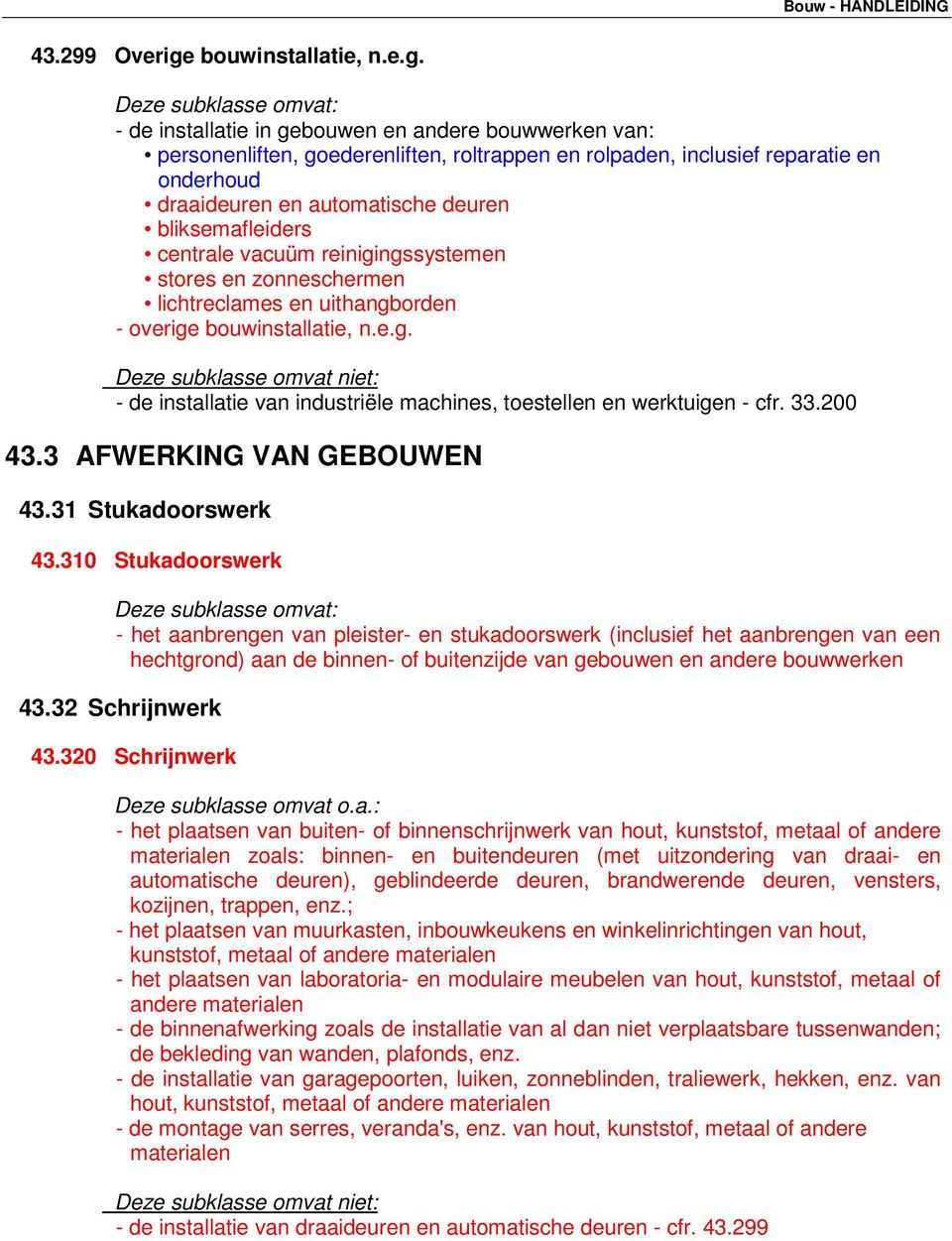 Bouw - HANDLEIDING

43.299 Overige bouwinstallatie, n.e.g.

Deze subklasse omvat:
- de installatie in gebouwen en andere bouwwerken van:
• personenliften, goederenliften, roltrappen en rolpaden, inclusief reparatie en onderhoud
• draaideuren en automatische deuren
• bliksemafleiders
• centrale vacuüm reinigingssystemen
• stores en zonneschermen
• lichtreclames en uithangborden
- overige bouwinstallatie, n.e.g.

Deze subklasse omvat niet:
- de installatie van industriële machines, toestellen en werktuigen - cfr. 33.200

43.3 AFWERKING VAN GEBOUWEN

43.31 Stukadoorswerk

43.310 Stukadoorswerk

Deze subklasse omvat:
- het aanbrengen van pleister- en stukadoorswerk (inclusief het aanbrengen van een hechtgrond) aan de binnen- of buitenzijde van gebouwen en andere bouwwerken

43.32 Schrijnwerk

43.320 Schrijnwerk

Deze subklasse omvat o.a.:
- het plaatsen van buiten- of binnenschrijnwerk van hout, kunststof, metaal of andere materialen zoals: binnen- en buitendeuren (met uitzondering van draai- en automatische deuren), geblindeerde deuren, brandwerende deuren, vensters, kozijnen, trappen, enz.;
- het plaatsen van muurkasten, inbouwkeukens en winkelinrichtingen van hout, kunststof, metaal of andere materialen
- het plaatsen van laboratoria- en modulaire meubelen van hout, kunststof, metaal of andere materialen
- de binnenafwerking zoals de installatie van al dan niet verplaatsbare tussenwanden; de bekleding van wanden, plafonds, enz.
- de installatie van garagepoorten, luiken, zonneblinden, traliewerk, hekken, enz. van hout, kunststof, metaal of andere materialen
- de montage van serres, veranda's, enz. van hout, kunststof, metaal of andere materialen

Deze subklasse omvat niet:
- de installatie van draaideuren en automatische deuren - cfr. 43.299